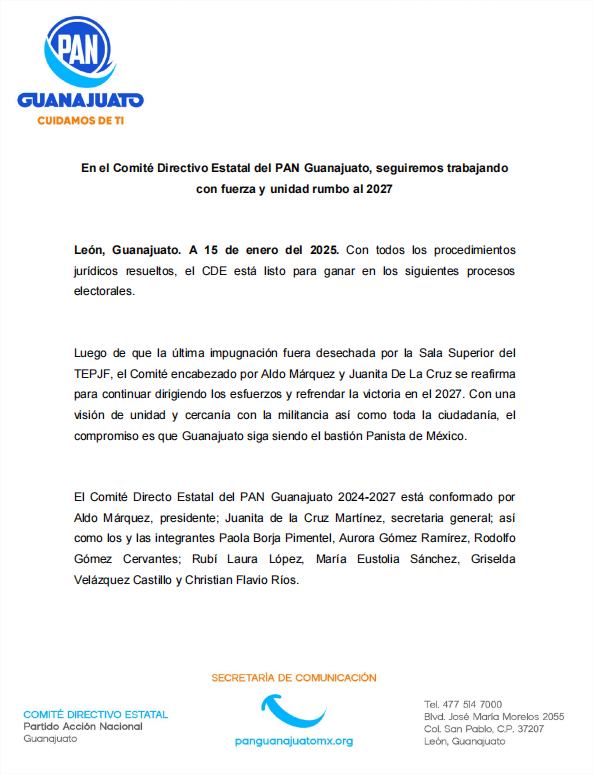 PAN
GUANAJUATO
CUIDAMOS DE TI

En el Comité Directivo Estatal del PAN Guanajuato, seguiremos trabajando con fuerza y unidad rumbo al 2027

León, Guanajuato. A 15 de enero del 2025. Con todos los procedimientos jurídicos resueltos, el CDE está listo para ganar en los siguientes procesos electorales.

Luego de que la última impugnación fuera desechada por la Sala Superior del TEPJF, el Comité encabezado por Aldo Márquez y Juanita De La Cruz se reafirma para continuar dirigiendo los esfuerzos y refrendar la victoria en el 2027. Con una visión de unidad y cercanía con la militancia así como toda la ciudadanía, el compromiso es que Guanajuato siga siendo el bastión Panista de México.

El Comité Directo Estatal del PAN Guanajuato 2024-2027 está conformado por Aldo Márquez, presidente; Juanita de la Cruz Martínez, secretaria general; así como los y las integrantes Paola Borja Pimentel, Aurora Gómez Ramírez, Rodolfo Gómez Cervantes; Rubí Laura López, María Eustolia Sánchez, Griselda Velázquez Castillo y Christian Flavio Ríos.

SECRETARÍA DE COMUNICACIÓN

COMITÉ DIRECTIVO ESTATAL
Partido Acción Nacional
Guanajuato

panguanajuatomx.org

Tel. 477 514 7000
Blvd. José María Morelos 2055
Col. San Pablo, C.P. 37207
León, Guanajuato